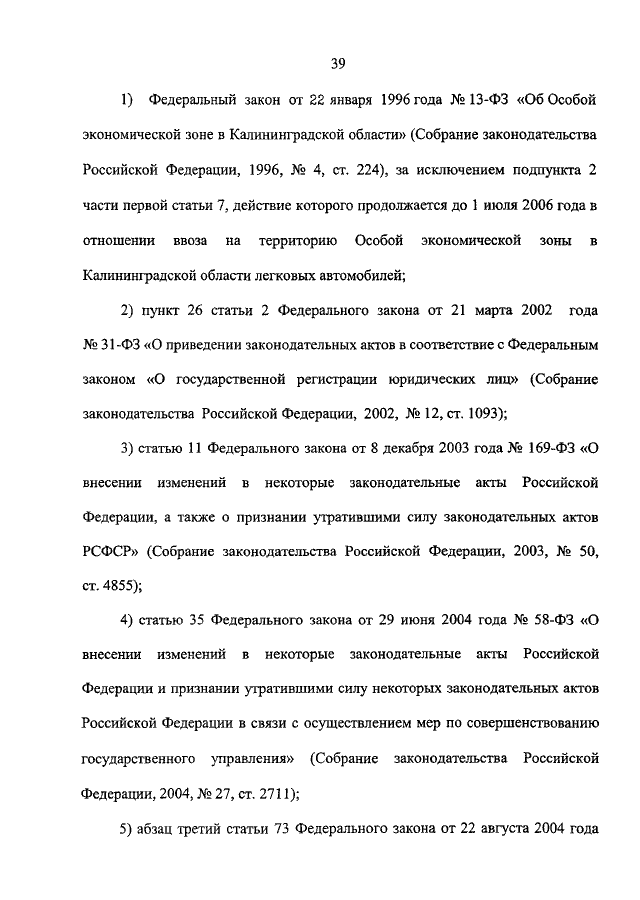 39

1) Федеральный закон от 22 января 1996 года № 13-ФЗ «Об Особой экономической зоне в Калининградской области» (Собрание законодательства Российской Федерации, 1996, № 4, ст. 224), за исключением подпункта 2 части первой статьи 7, действие которого продолжается до 1 июля 2006 года в отношении ввоза на территорию Особой экономической зоны в Калининградской области легковых автомобилей;

2) пункт 26 статьи 2 Федерального закона от 21 марта 2002 года № 31-ФЗ «О приведении законодательных актов в соответствие с Федеральным законом «О государственной регистрации юридических лиц» (Собрание законодательства Российской Федерации, 2002, № 12, ст. 1093);

3) статью 11 Федерального закона от 8 декабря 2003 года № 169-ФЗ «О внесении изменений в некоторые законодательные акты Российской Федерации, а также о признании утратившими силу законодательных актов РСФСР» (Собрание законодательства Российской Федерации, 2003, № 50, ст. 4855);

4) статью 35 Федерального закона от 29 июня 2004 года № 58-ФЗ «О внесении изменений в некоторые законодательные акты Российской Федерации и признании утратившими силу некоторых законодательных актов Российской Федерации в связи с осуществлением мер по совершенствованию государственного управления» (Собрание законодательства Российской Федерации, 2004, № 27, ст. 2711);

5) абзац третий статьи 73 Федерального закона от 22 августа 2004 года